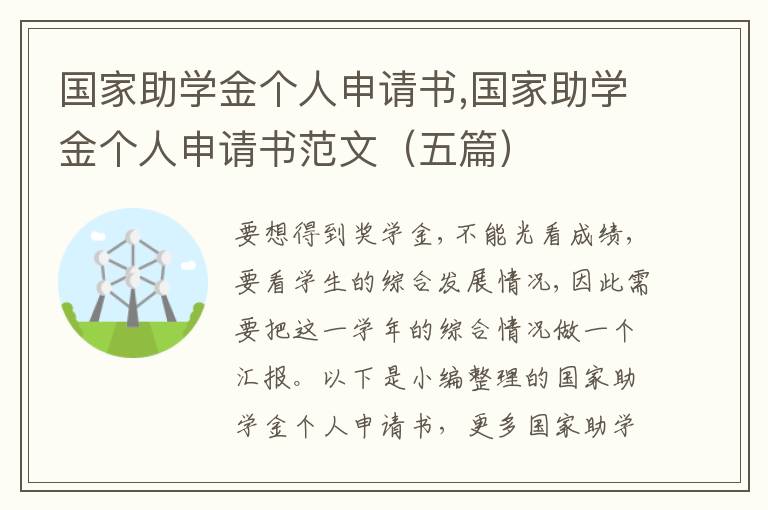 国家助学金个人申请书,国家助学金个人申请书范文（五篇）

要想得到奖学金，不能光看成绩，要看学生的综合发展情况，因此需要把这一学年的综合情况做一个汇报。以下是小编整理的国家助学金个人申请书，更多国家助学